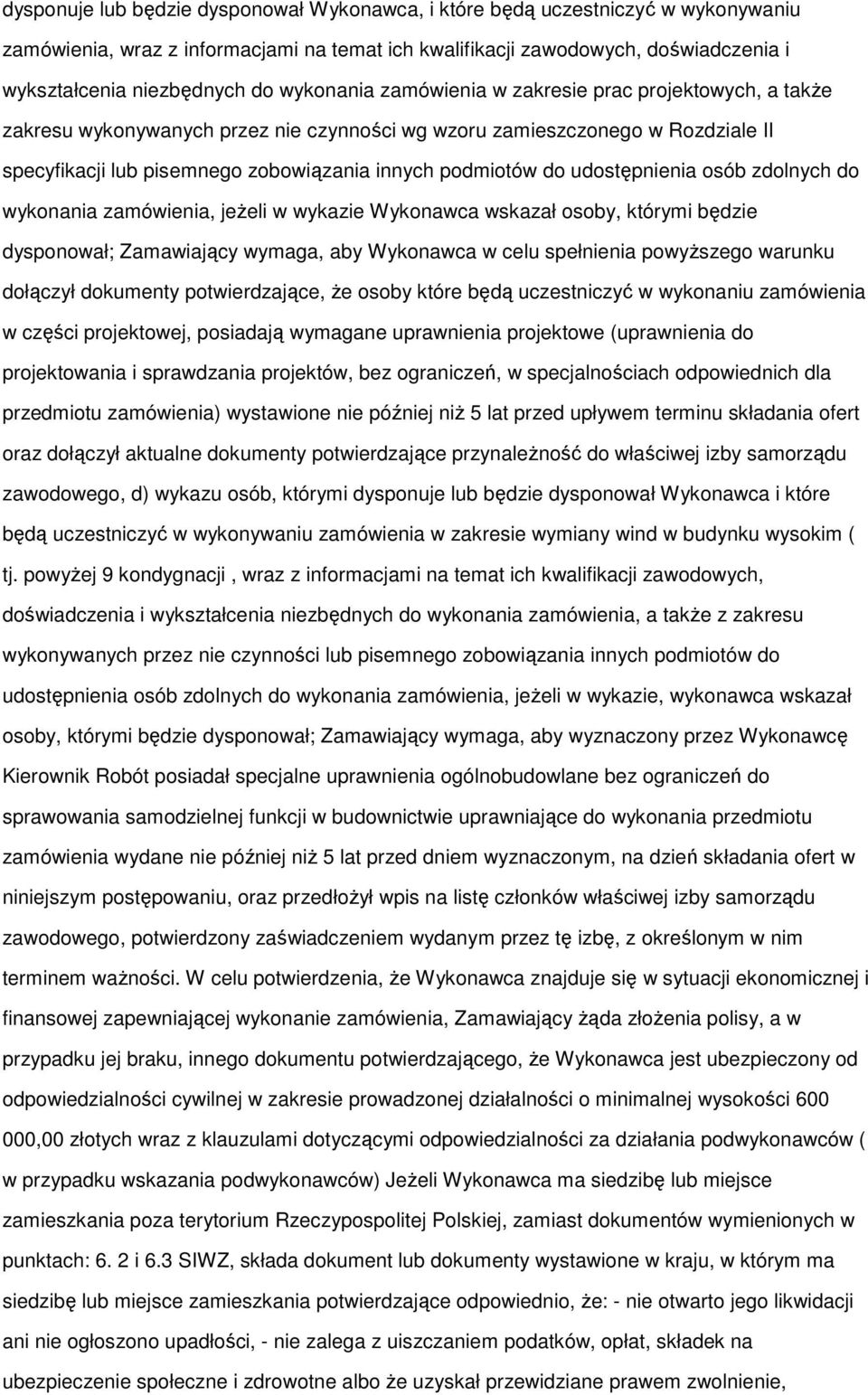 dysponuje lub będzie dysponował Wykonawca, i które będą uczestniczyć w wykonywaniu zamówienia, wraz z informacjami na temat ich kwalifikacji zawodowych, doświadczenia i wykształcenia niezbędnych do wykonania zamówienia w zakresie prac projektowych, a także zakresu wykonywanych przez nie czynności wg wzoru zamieszczonego w Rozdziale II specyfikacji lub pisemnego zobowiązania innych podmiotów do udostępnienia osób zdolnych do wykonania zamówienia, jeżeli w wykazie Wykonawca wskazał osoby, którymi będzie dysponował; Zamawiający wymaga, aby Wykonawca w celu spełnienia powyższego warunku dołączył dokumenty potwierdzające, że osoby które będą uczestniczyć w wykonaniu zamówienia w części projektowej, posiadają wymagane uprawnienia projektowe (uprawnienia do projektowania i sprawdzania projektów, bez ograniczeń, w specjalnościach odpowiednich dla przedmiotu zamówienia) wystawione nie później niż 5 lat przed upływem terminu składania ofert oraz dołączył aktualne dokumenty potwierdzające przynależność do właściwej izby samorządu zawodowego, d) wykazu osób, którymi dysponuje lub będzie dysponował Wykonawca i które będą uczestniczyć w wykonywaniu zamówienia w zakresie wymiany wind w budynku wysokim ( tj. powyżej 9 kondygnacji , wraz z informacjami na temat ich kwalifikacji zawodowych, doświadczenia i wykształcenia niezbędnych do wykonania zamówienia, a także z zakresu wykonywanych przez nie czynności lub pisemnego zobowiązania innych podmiotów do udostępnienia osób zdolnych do wykonania zamówienia, jeżeli w wykazie, wykonawca wskazał osoby, którymi będzie dysponował; Zamawiający wymaga, aby wyznaczony przez Wykonawcę Kierownik Robót posiadał specjalne uprawnienia ogólnobudowlane bez ograniczeń do sprawowania samodzielnej funkcji w budownictwie uprawniające do wykonania przedmiotu zamówienia wydane nie później niż 5 lat przed dniem wyznaczonym, na dzień składania ofert w niniejszym postępowaniu, oraz przedłożył wpis na listę członków właściwej izby samorządu zawodowego, potwierdzony zaświadczeniem wydanym przez tę izbę, z określonym w nim terminem ważności. W celu potwierdzenia, że Wykonawca znajduje się w sytuacji ekonomicznej i finansowej zapewniającej wykonanie zamówienia, Zamawiający żąda złożenia polisy, a w przypadku jej braku, innego dokumentu potwierdzającego, że Wykonawca jest ubezpieczony od odpowiedzialności cywilnej w zakresie prowadzonej działalności o minimalnej wysokości 600 000,00 złotych wraz z klauzulami dotyczącymi odpowiedzialności za działania podwykonawców ( w przypadku wskazania podwykonawców) Jeżeli Wykonawca ma siedzibę lub miejsce zamieszkania poza terytorium Rzeczypospolitej Polskiej, zamiast dokumentów wymienionych w punktach: 6. 2 i 6.3 SIWZ, składa dokument lub dokumenty wystawione w kraju, w którym ma siedzibę lub miejsce zamieszkania potwierdzające odpowiednio, że: - nie otwarto jego likwidacji ani nie ogłoszono upadłości, - nie zalega z uiszczaniem podatków, opłat, składek na ubezpieczenie społeczne i zdrowotne albo że uzyskał przewidziane prawem zwolnienie,